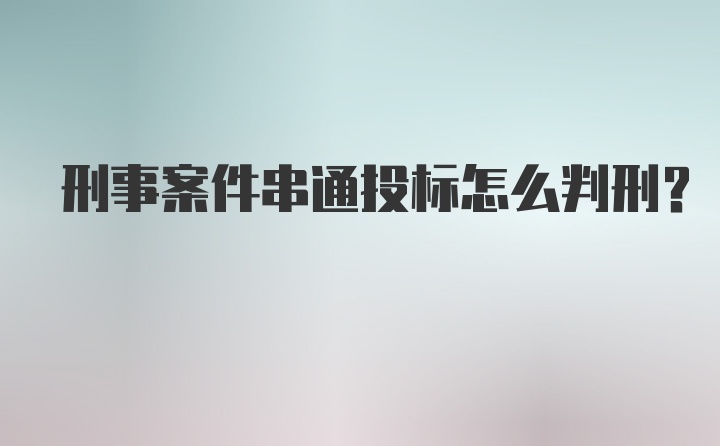 刑事案件串通投标怎么判刑?